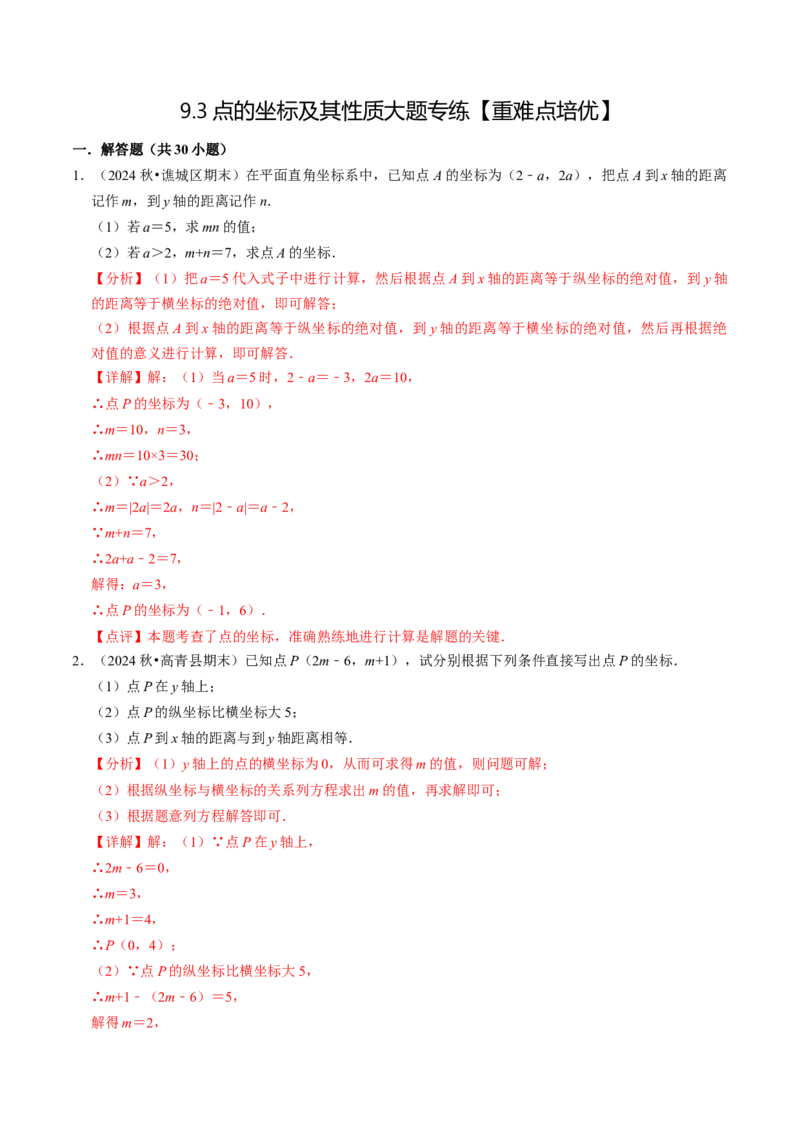 9.3 点的坐标及其性质大题专练【重难点培优】

一．解答题（共 30 小题）

1．（2024 秋•谯城区期末）在平面直角坐标系中，已知点 $A$ 的坐标为（$2-a$，$2a$），把点 $A$ 到 $x$ 轴的距离记作 $m$，到 $y$ 轴的距离记作 $n$．

（1）若 $a=5$，求 $mn$ 的值；

（2）若 $a>2$，$m+n=7$，求点 $A$ 的坐标．

【分析】（1）把 $a=5$ 代入式子中进行计算，然后根据点 $A$ 到 $x$ 轴的距离等于纵坐标的绝对值，到 $y$ 轴的距离等于横坐标的绝对值，即可解答；

（2）根据点 $A$ 到 $x$ 轴的距离等于纵坐标的绝对值，到 $y$ 轴的距离等于横坐标的绝对值，然后再根据绝对值的意义进行计算，即可解答．

【详解】解：（1）当 $a=5$ 时，$2-a=-3$，$2a=10$，

∴点 $P$ 的坐标为（$-3$，$10$），

∴$m=10$，$n=3$，

∴$mn=10\times3=30$；

（2）∵$a>2$，

∴$m=|2a|=2a$，$n=|2-a|=a-2$，

∵$m+n=7$，

∴$2a+a-2=7$，

解得：$a=3$，

∴点 $P$ 的坐标为（$-1$，$6$）．

【点评】本题考查了点的坐标，准确熟练地进行计算是解题的关键．

2．（2024 秋•高青县期末）已知点 $P$（$2m-6$，$m+1$），试分别根据下列条件直接写出点 $P$ 的坐标．

（1）点 $P$ 在 $y$ 轴上；

（2）点 $P$ 的纵坐标比横坐标大 5；

（3）点 $P$ 到 $x$ 轴的距离与到 $y$ 轴距离相等．

【分析】（1）$y$ 轴上的点的横坐标为 0，从而可求得 $m$ 的值，则问题可解；

（2）根据纵坐标与横坐标的关系列方程求出 $m$ 的值，再求解即可；

（3）根据题意列方程解答即可．

【详解】解：（1）∵点 $P$ 在 $y$ 轴上，

∴$2m-6=0$，

∴$m=3$，

∴$m+1=4$，

∴$P$（$0$，$4$）；

（2）∵点 $P$ 的纵坐标比横坐标大 5，

∴$m+1-(2m-6)=5$，

解得 $m=2$，